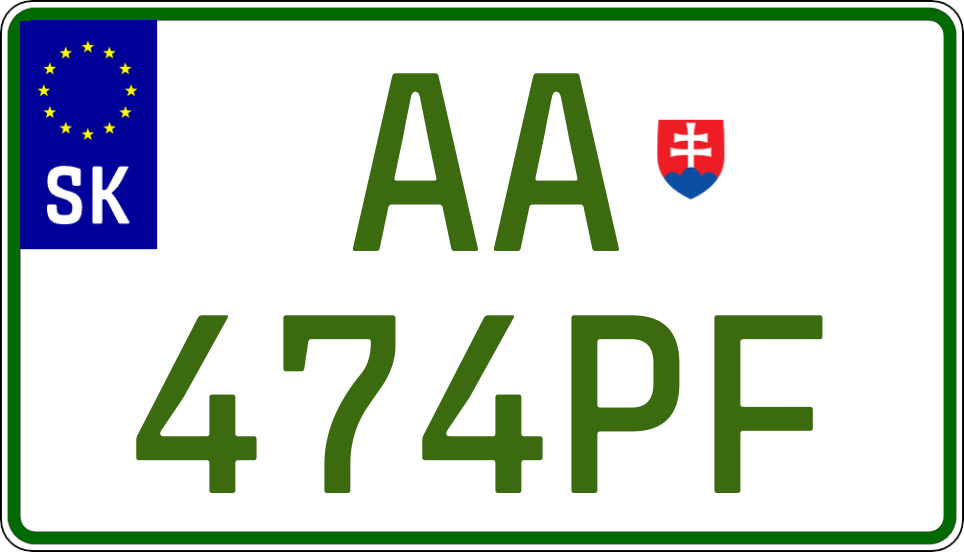 SK

AA
474PF